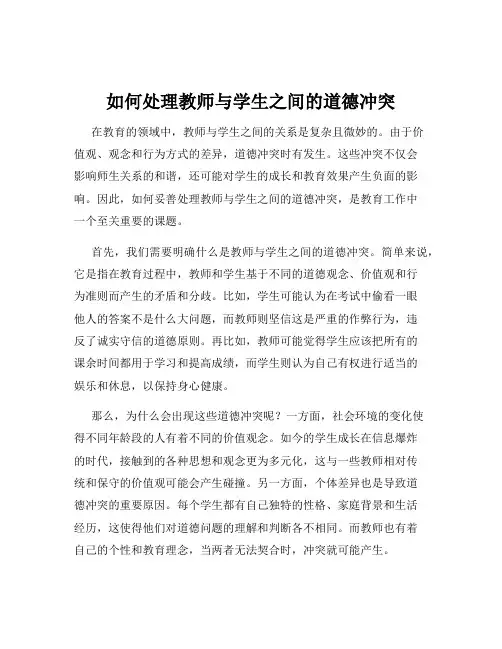 如何处理教师与学生之间的道德冲突

在教育的领域中，教师与学生之间的关系是复杂且微妙的。由于价值观、观念和行为方式的差异，道德冲突时有发生。这些冲突不仅会影响师生关系的和谐，还可能对学生的成长和教育效果产生负面的影响。因此，如何妥善处理教师与学生之间的道德冲突，是教育工作中一个至关重要的课题。

首先，我们需要明确什么是教师与学生之间的道德冲突。简单来说，它是指在教育过程中，教师和学生基于不同的道德观念、价值观和行为准则而产生的矛盾和分歧。比如，学生可能认为在考试中偷看一眼他人的答案不是什么大问题，而教师则坚信这是严重的作弊行为，违反了诚实守信的道德原则。再比如，教师可能觉得学生应该把所有的课余时间都用于学习和提高成绩，而学生则认为自己有权进行适当的娱乐和休息，以保持身心健康。

那么，为什么会出现这些道德冲突呢？一方面，社会环境的变化使得不同年龄段的人有着不同的价值观念。如今的学生成长在信息爆炸的时代，接触到的各种思想和观念更为多元化，这与一些教师相对传统和保守的价值观可能会产生碰撞。另一方面，个体差异也是导致道德冲突的重要原因。每个学生都有自己独特的性格、家庭背景和生活经历，这使得他们对道德问题的理解和判断各不相同。而教师也有着自己的个性和教育理念，当两者无法契合时，冲突就可能产生。